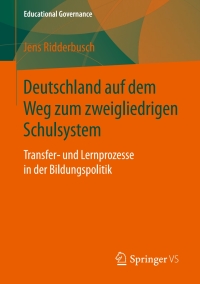 Educational Governance

Jens Ridderbusch

Deutschland auf dem Weg zum zweigliedrigen Schulsystem

Transfer- und Lernprozesse in der Bildungspolitik

Springer VS